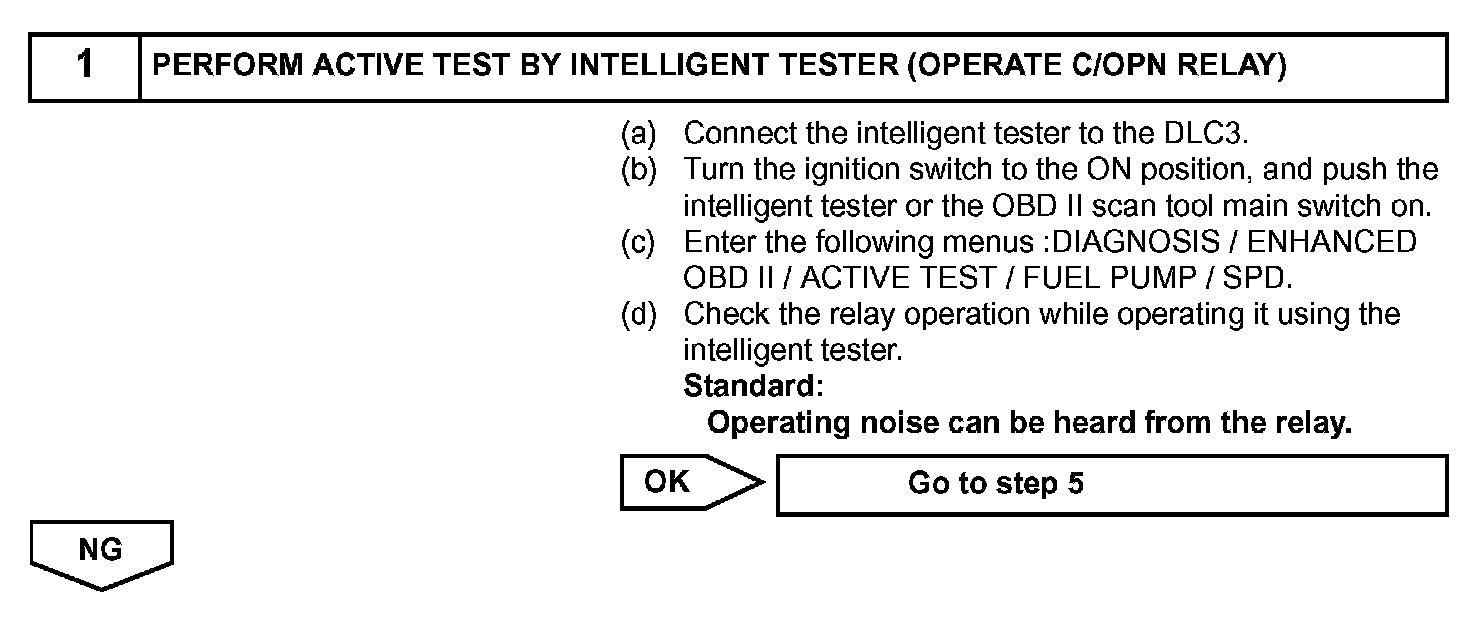 1 PERFORM ACTIVE TEST BY INTELLIGENT TESTER (OPERATE C/OPN RELAY)

(a) Connect the intelligent tester to the DLC3.
(b) Turn the ignition switch to the ON position, and push the intelligent tester or the OBD II scan tool main switch on.
(c) Enter the following menus :DIAGNOSIS / ENHANCED OBD II / ACTIVE TEST / FUEL PUMP / SPD.
(d) Check the relay operation while operating it using the intelligent tester.
Standard:
Operating noise can be heard from the relay.

OK

Go to step 5

NG